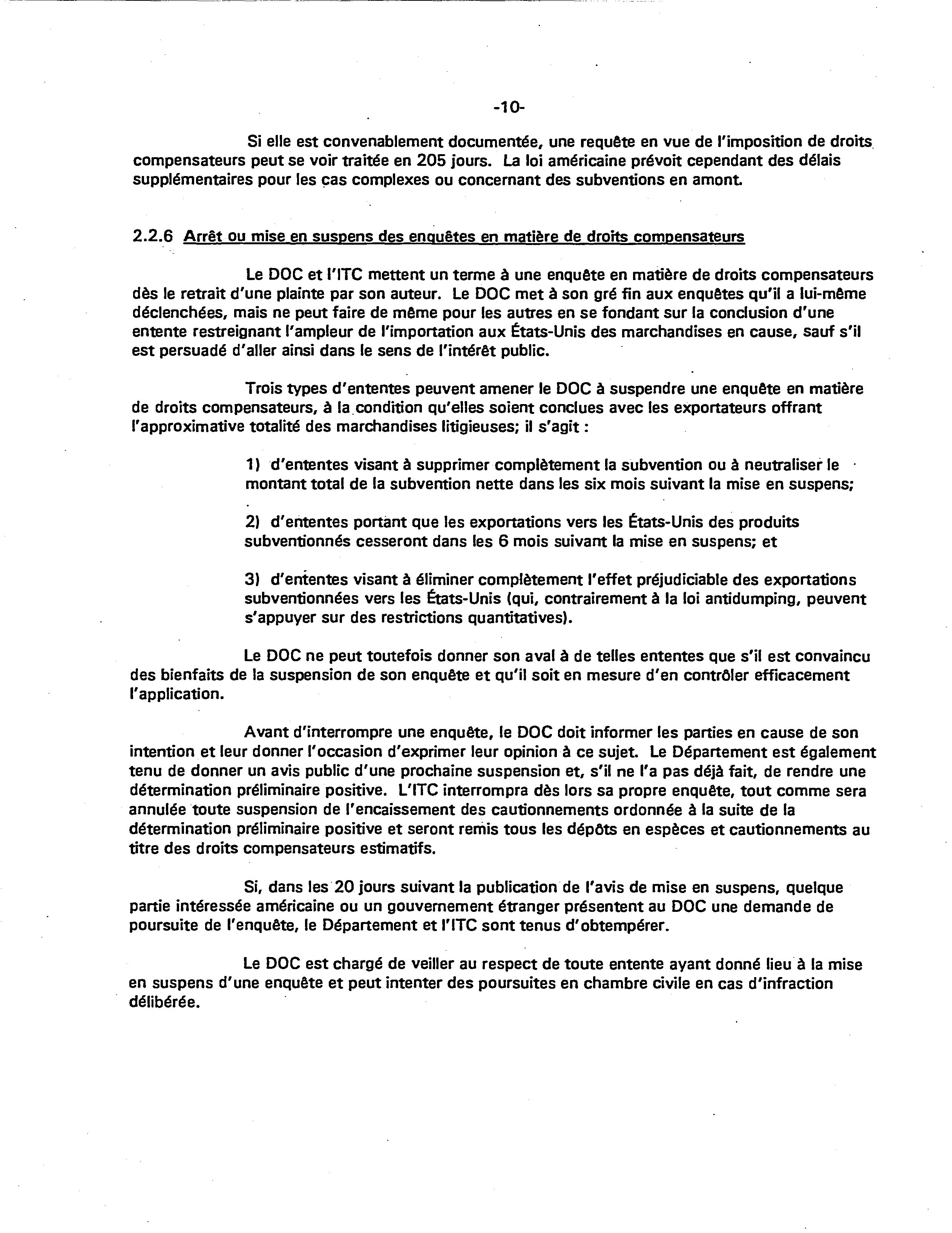 -10-

Si elle est convenablement documentée, une requête en vue de l'imposition de droits compensateurs peut se voir traitée en 205 jours. La loi américaine prévoit cependant des délais supplémentaires pour les cas complexes ou concernant des subventions en amont.

2.2.6 Arrêt ou mise en suspens des enquêtes en matière de droits compensateurs

Le DOC et l'ITC mettent un terme à une enquête en matière de droits compensateurs dès le retrait d'une plainte par son auteur. Le DOC met à son gré fin aux enquêtes qu'il a lui-même déclenchées, mais ne peut faire de même pour les autres en se fondant sur la conclusion d'une entente restreignant l'ampleur de l'importation aux États-Unis des marchandises en cause, sauf s'il est persuadé d'aller ainsi dans le sens de l'intérêt public.

Trois types d'ententes peuvent amener le DOC à suspendre une enquête en matière de droits compensateurs, à la condition qu'elles soient conclues avec les exportateurs offrant l'approximative totalité des marchandises litigieuses; il s'agit :

1) d'ententes visant à supprimer complètement la subvention ou à neutraliser le montant total de la subvention nette dans les six mois suivant la mise en suspens;

2) d'ententes portant que les exportations vers les États-Unis des produits subventionnés cesseront dans les 6 mois suivant la mise en suspens; et

3) d'ententes visant à éliminer complètement l'effet préjudiciable des exportations subventionnées vers les États-Unis (qui, contrairement à la loi antidumping, peuvent s'appuyer sur des restrictions quantitatives).

Le DOC ne peut toutefois donner son aval à de telles ententes que s'il est convaincu des bienfaits de la suspension de son enquête et qu'il soit en mesure d'en contrôler efficacement l'application.

Avant d'interrompre une enquête, le DOC doit informer les parties en cause de son intention et leur donner l'occasion d'exprimer leur opinion à ce sujet. Le Département est également tenu de donner un avis public d'une prochaine suspension et, s'il ne l'a pas déjà fait, de rendre une détermination préliminaire positive. L'ITC interrompra dès lors sa propre enquête, tout comme sera annulée toute suspension de l'encaissement des cautionnements ordonnée à la suite de la détermination préliminaire positive et seront remis tous les dépôts en espèces et cautionnements au titre des droits compensateurs estimatifs.

Si, dans les 20 jours suivant la publication de l'avis de mise en suspens, quelque partie intéressée américaine ou un gouvernement étranger présentent au DOC une demande de poursuite de l'enquête, le Département et l'ITC sont tenus d'obtempérer.

Le DOC est chargé de veiller au respect de toute entente ayant donné lieu à la mise en suspens d'une enquête et peut intenter des poursuites en chambre civile en cas d'infraction délibérée.